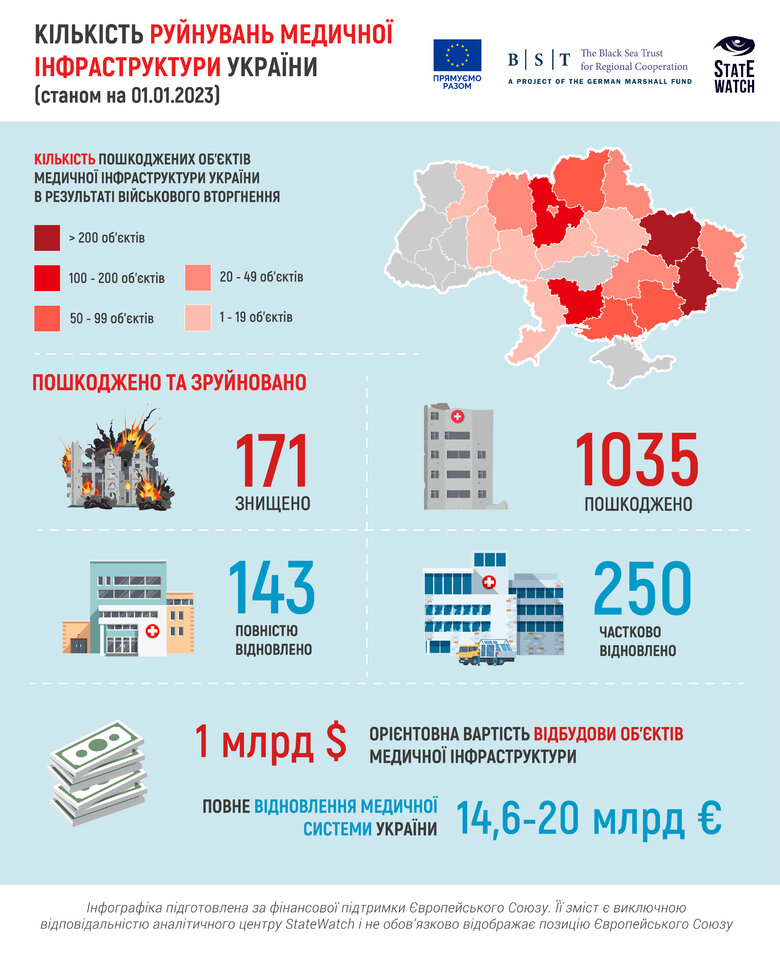 КІЛЬКІСТЬ РУЙНУВАНЬ МЕДИЧНОЇ ІНФРАСТРУКТУРИ УКРАЇНИ
(станом на 01.01.2023)

ПРЯМУЄМО РАЗОМ

B | S | T The Black Sea Trust for Regional Cooperation
A PROJECT OF THE GERMAN MARSHALL FUND

STATE WATCH

КІЛЬКІСТЬ ПОШКОДЖЕНИХ ОБ'ЄКТІВ МЕДИЧНОЇ ІНФРАСТРУКТУРИ УКРАЇНИ В РЕЗУЛЬТАТІ ВІЙСЬКОВОГО ВТОРГНЕННЯ

> 200 об'єктів
100 - 200 об'єктів
50 - 99 об'єктів
20 - 49 об'єктів
1 - 19 об'єктів

ПОШКОДЖЕНО ТА ЗРУЙНОВАНО

171
ЗНИЩЕНО

1035
ПОШКОДЖЕНО

143
ПОВНІСТЮ ВІДНОВЛЕНО

250
ЧАСТКОВО ВІДНОВЛЕНО

1 млрд $
ОРІЄНТОВНА ВАРТІСТЬ ВІДБУДОВИ ОБ'ЄКТІВ МЕДИЧНОЇ ІНФРАСТРУКТУРИ

ПОВНЕ ВІДНОВЛЕННЯ МЕДИЧНОЇ СИСТЕМИ УКРАЇНИ
14,6-20 млрд €

Інфографіка підготовлена за фінансової підтримки Європейського Союзу. Її зміст є виключною відповідальністю аналітичного центру StateWatch і не обов'язково відображає позицію Європейського Союзу